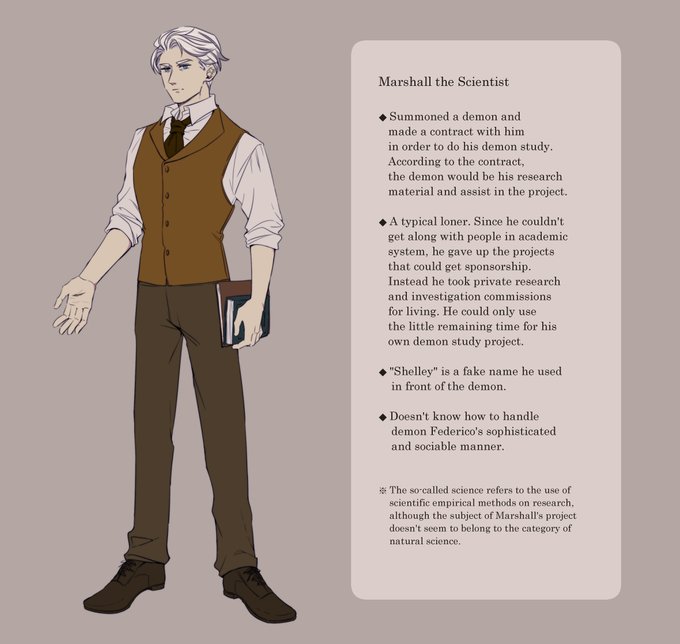 Marshall the Scientist

◆ Summoned a demon and made a contract with him in order to do his demon study. According to the contract, the demon would be his research material and assist in the project.

◆ A typical loner. Since he couldn't get along with people in academic system, he gave up the projects that could get sponsorship. Instead he took private research and investigation commissions for living. He could only use the little remaining time for his own demon study project.

◆ "Shelley" is a fake name he used in front of the demon.

◆ Doesn't know how to handle demon Federico's sophisticated and sociable manner.

※ The so-called science refers to the use of scientific empirical methods on research, although the subject of Marshall's project doesn't seem to belong to the category of natural science.